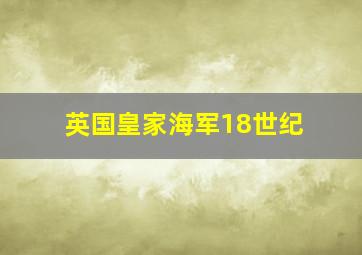 英国皇家海军18世纪